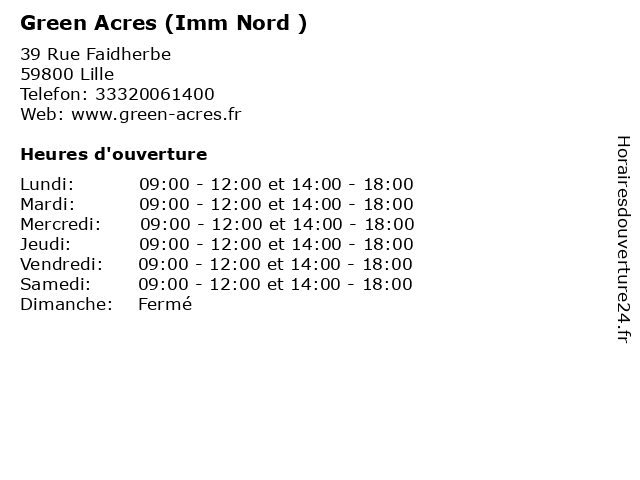 Green Acres (Imm Nord )

39 Rue Faidherbe
59800 Lille
Telefon: 33320061400
Web: www.green-acres.fr

Heures d'ouverture

Lundi: 09:00 - 12:00 et 14:00 - 18:00
Mardi: 09:00 - 12:00 et 14:00 - 18:00
Mercredi: 09:00 - 12:00 et 14:00 - 18:00
Jeudi: 09:00 - 12:00 et 14:00 - 18:00
Vendredi: 09:00 - 12:00 et 14:00 - 18:00
Samedi: 09:00 - 12:00 et 14:00 - 18:00
Dimanche: Fermé

Horairesdouverture24.fr